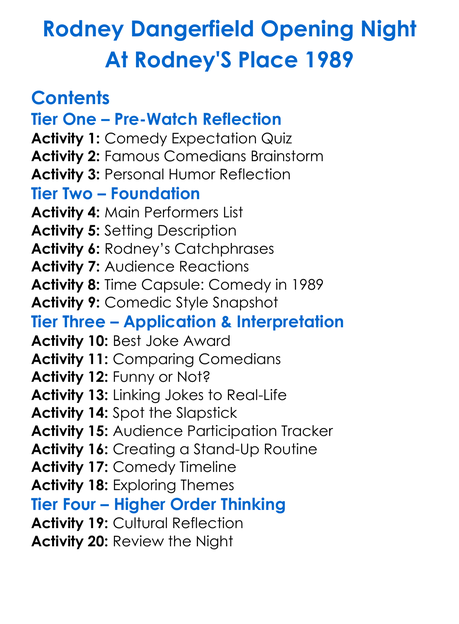 Rodney Dangerfield Opening Night
At Rodney'S Place 1989

Contents
Tier One – Pre-Watch Reflection
Activity 1: Comedy Expectation Quiz
Activity 2: Famous Comedians Brainstorm
Activity 3: Personal Humor Reflection
Tier Two – Foundation
Activity 4: Main Performers List
Activity 5: Setting Description
Activity 6: Rodney's Catchphrases
Activity 7: Audience Reactions
Activity 8: Time Capsule: Comedy in 1989
Activity 9: Comedic Style Snapshot
Tier Three – Application & Interpretation
Activity 10: Best Joke Award
Activity 11: Comparing Comedians
Activity 12: Funny or Not?
Activity 13: Linking Jokes to Real-Life
Activity 14: Spot the Slapstick
Activity 15: Audience Participation Tracker
Activity 16: Creating a Stand-Up Routine
Activity 17: Comedy Timeline
Activity 18: Exploring Themes
Tier Four – Higher Order Thinking
Activity 19: Cultural Reflection
Activity 20: Review the Night